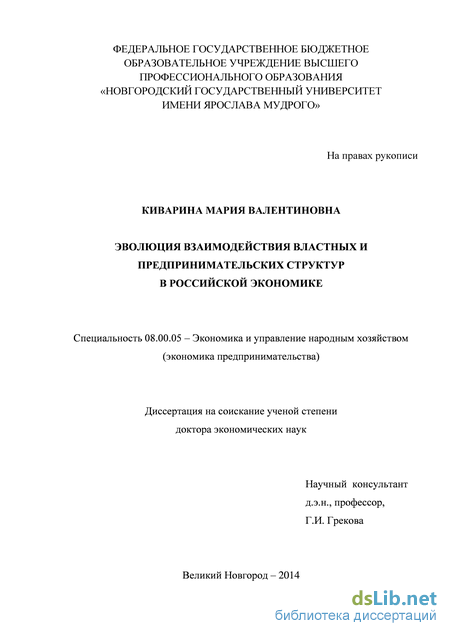 ФЕДЕРАЛЬНОЕ ГОСУДАРСТВЕННОЕ БЮДЖЕТНОЕ ОБРАЗОВАТЕЛЬНОЕ УЧРЕЖДЕНИЕ ВЫСШЕГО ПРОФЕССИОНАЛЬНОГО ОБРАЗОВАНИЯ «НОВГОРОДСКИЙ ГОСУДАРСТВЕННЫЙ УНИВЕРСИТЕТ ИМЕНИ ЯРОСЛАВА МУДРОГО»

На правах рукописи

КИВАРИНА МАРИЯ ВАЛЕНТИНОВНА

ЭВОЛЮЦИЯ ВЗАИМОДЕЙСТВИЯ ВЛАСТНЫХ И ПРЕДПРИНИМАТЕЛЬСКИХ СТРУКТУР В РОССИЙСКОЙ ЭКОНОМИКЕ

Специальность 08.00.05 – Экономика и управление народным хозяйством (экономика предпринимательства)

Диссертация на соискание ученой степени доктора экономических наук

Научный консультант
д.э.н., профессор,
Г.И. Грекова

Великий Новгород – 2014

dsLib.net
библиотека диссертаций